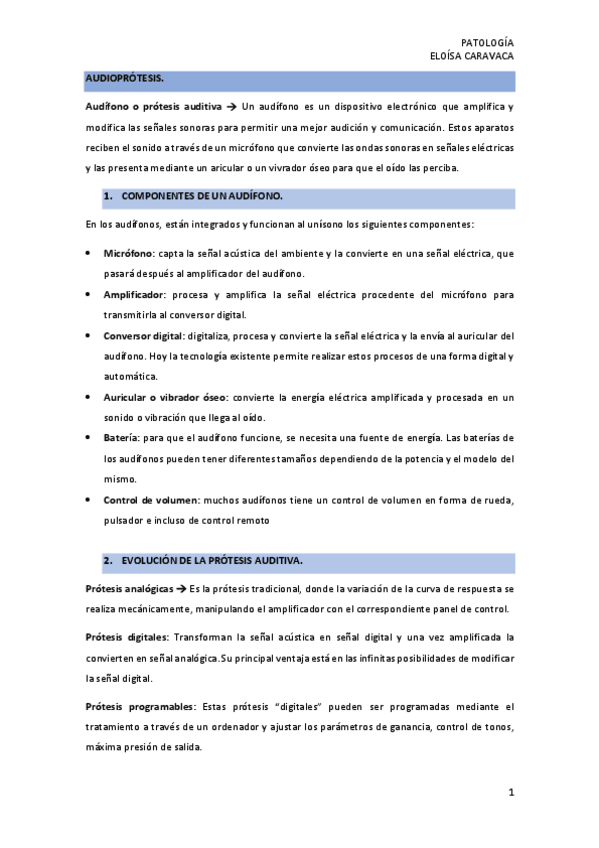 PATOLOGÍA
ELOÍSA CARAVACA

AUDIOPRÓTESIS.

Audífono o prótesis auditiva → Un audífono es un dispositivo electrónico que amplifica y modifica las señales sonoras para permitir una mejor audición y comunicación. Estos aparatos reciben el sonido a través de un micrófono que convierte las ondas sonoras en señales eléctricas y las presenta mediante un aricular o un vivrador óseo para que el oído las perciba.

1. COMPONENTES DE UN AUDÍFONO.

En los audífonos, están integrados y funcionan al unísono los siguientes componentes:

• Micrófono: capta la señal acústica del ambiente y la convierte en una señal eléctrica, que pasará después al amplificador del audífono.
• Amplificador: procesa y amplifica la señal eléctrica procedente del micrófono para transmitirla al conversor digital.
• Conversor digital: digitaliza, procesa y convierte la señal eléctrica y la envía al auricular del audífono. Hoy la tecnología existente permite realizar estos procesos de una forma digital y automática.
• Auricular o vibrador óseo: convierte la energía eléctrica amplificada y procesada en un sonido o vibración que llega al oído.
• Batería: para que el audífono funcione, se necesita una fuente de energía. Las baterías de los audífonos pueden tener diferentes tamaños dependiendo de la potencia y el modelo del mismo.
• Control de volumen: muchos audífonos tiene un control de volumen en forma de rueda, pulsador e incluso de control remoto

2. EVOLUCIÓN DE LA PRÓTESIS AUDITIVA.

Prótesis analógicas → Es la prótesis tradicional, donde la variación de la curva de respuesta se realiza mecánicamente, manipulando el amplificador con el correspondiente panel de control.

Prótesis digitales: Transforman la señal acústica en señal digital y una vez amplificada la convierten en señal analógica.Su principal ventaja está en las infinitas posibilidades de modificar la señal digital.

Prótesis programables: Estas prótesis "digitales" pueden ser programadas mediante el tratamiento a través de un ordenador y ajustar los parámetros de ganancia, control de tonos, máxima presión de salida.

1